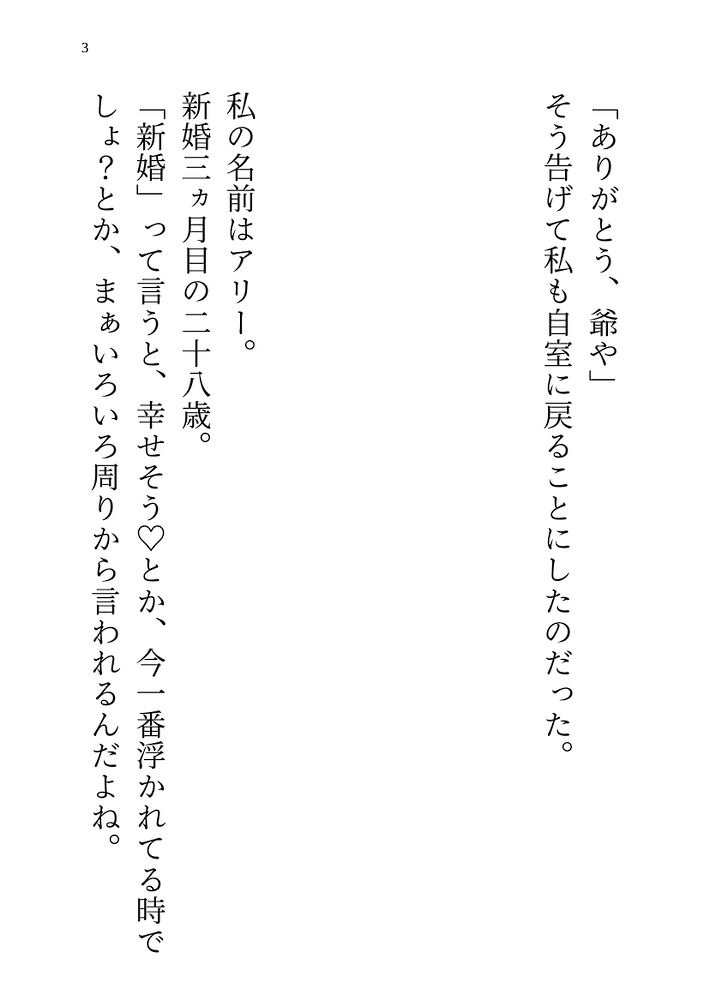 3

「ありがとう、爺や」

そう告げて私も自室に戻ることにしたのだった。

私の名前はアリー。

新婚三ヵ月目の二十八歳。

「新婚」って言うと、幸せそう♡とか、今一番浮かれてる時でしょ?とか、まぁいろいろ周りから言われるんだよね。